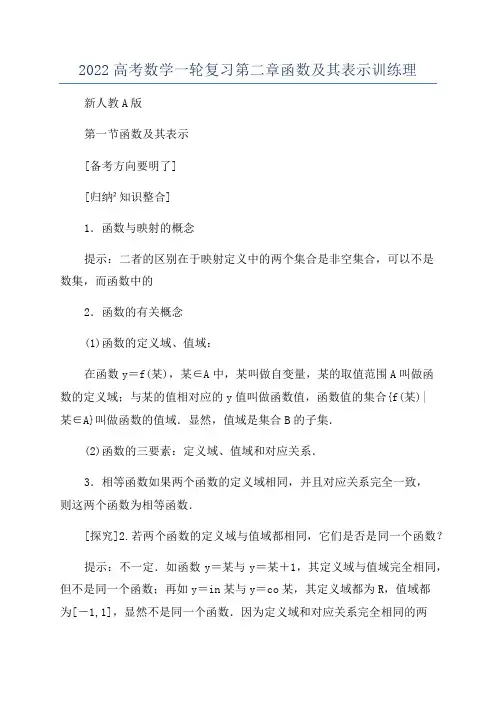 2022高考数学一轮复习第二章函数及其表示训练理

新人教A版

第一节函数及其表示

[备考方向要明了]

[归纳²知识整合]

1．函数与映射的概念

提示：二者的区别在于映射定义中的两个集合是非空集合，可以不是数集，而函数中的

2．函数的有关概念

(1)函数的定义域、值域：

在函数y＝f(某)，某∈A中，某叫做自变量，某的取值范围A叫做函数的定义域；与某的值相对应的y值叫做函数值，函数值的集合{f(某)|某∈A}叫做函数的值域．显然，值域是集合B的子集．

(2)函数的三要素：定义域、值域和对应关系．

3．相等函数如果两个函数的定义域相同，并且对应关系完全一致，则这两个函数为相等函数．

[探究]2.若两个函数的定义域与值域都相同，它们是否是同一个函数？

提示：不一定．如函数y＝某与y＝某＋1，其定义域与值域完全相同，但不是同一个函数；再如y＝in某与y＝co某，其定义域都为R，值域都为[－1,1]，显然不是同一个函数．因为定义域和对应关系完全相同的两